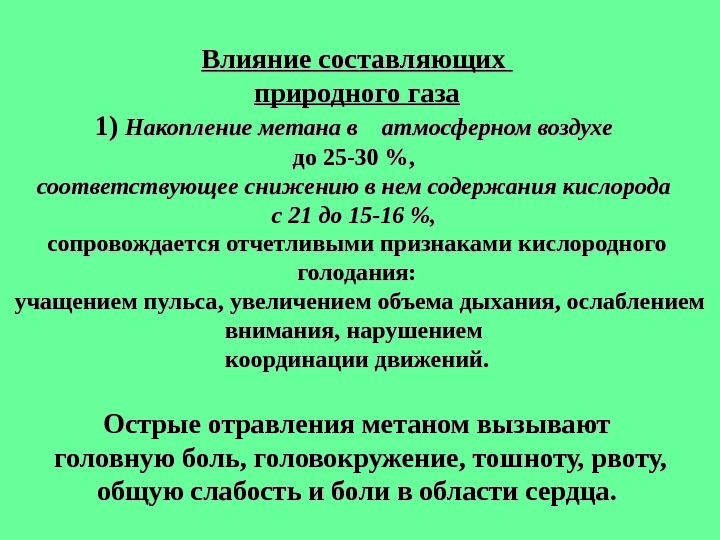 Влияние составляющих природного газа

1) Накопление метана в атмосферном воздухе до 25-30 %, соответствующее снижению в нем содержания кислорода с 21 до 15-16 %, сопровождается отчетливыми признаками кислородного голодания: учащением пульса, увеличением объема дыхания, ослаблением внимания, нарушением координации движений.

Острые отравления метаном вызывают головную боль, головокружение, тошноту, рвоту, общую слабость и боли в области сердца.